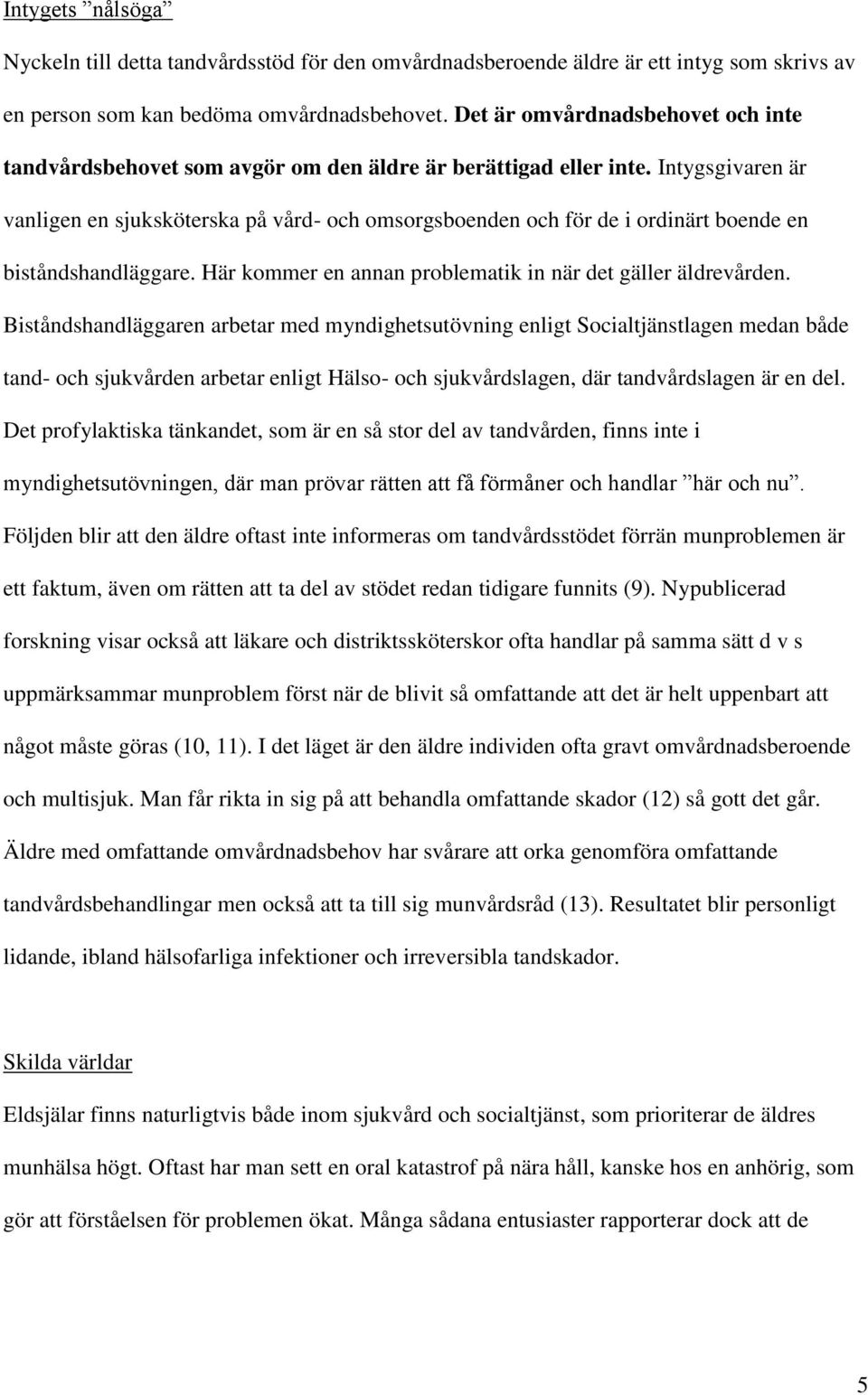 Intygets ”nålsöga”

Nyckeln till detta tandvårdsstöd för den omvårdnadsberoende äldre är ett intyg som skrivs av en person som kan bedöma omvårdnadsbehovet. Det är omvårdnadsbehovet och inte tandvårdsbehovet som avgör om den äldre är berättigad eller inte. Intygsgivaren är vanligen en sjuksköterska på vård- och omsorgsboenden och för de i ordinärt boende en biståndshandläggare. Här kommer en annan problematik in när det gäller äldrevården. Biståndshandläggaren arbetar med myndighetsutövning enligt Socialtjänstlagen medan både tand- och sjukvården arbetar enligt Hälso- och sjukvårdslagen, där tandvårdslagen är en del. Det profylaktiska tänkandet, som är en så stor del av tandvården, finns inte i myndighetsutövningen, där man prövar rätten att få förmåner och handlar ”här och nu”. Följden blir att den äldre oftast inte informeras om tandvårdsstödet förrän munproblemen är ett faktum, även om rätten att ta del av stödet redan tidigare funnits (9). Nypublicerad forskning visar också att läkare och distriktssköterskor ofta handlar på samma sätt d v s uppmärksammar munproblem först när de blivit så omfattande att det är helt uppenbart att något måste göras (10, 11). I det läget är den äldre individen ofta gravt omvårdnadsberoende och multisjuk. Man får rikta in sig på att behandla omfattande skador (12) så gott det går. Äldre med omfattande omvårdnadsbehov har svårare att orka genomföra omfattande tandvårdsbehandlingar men också att ta till sig munvårdsråd (13). Resultatet blir personligt lidande, ibland hälsofarliga infektioner och irreversibla tandskador.

Skilda världar

Eldsjälar finns naturligtvis både inom sjukvård och socialtjänst, som prioriterar de äldres munhälsa högt. Oftast har man sett en oral katastrof på nära håll, kanske hos en anhörig, som gör att förståelsen för problemen ökat. Många sådana entusiaster rapporterar dock att de

5